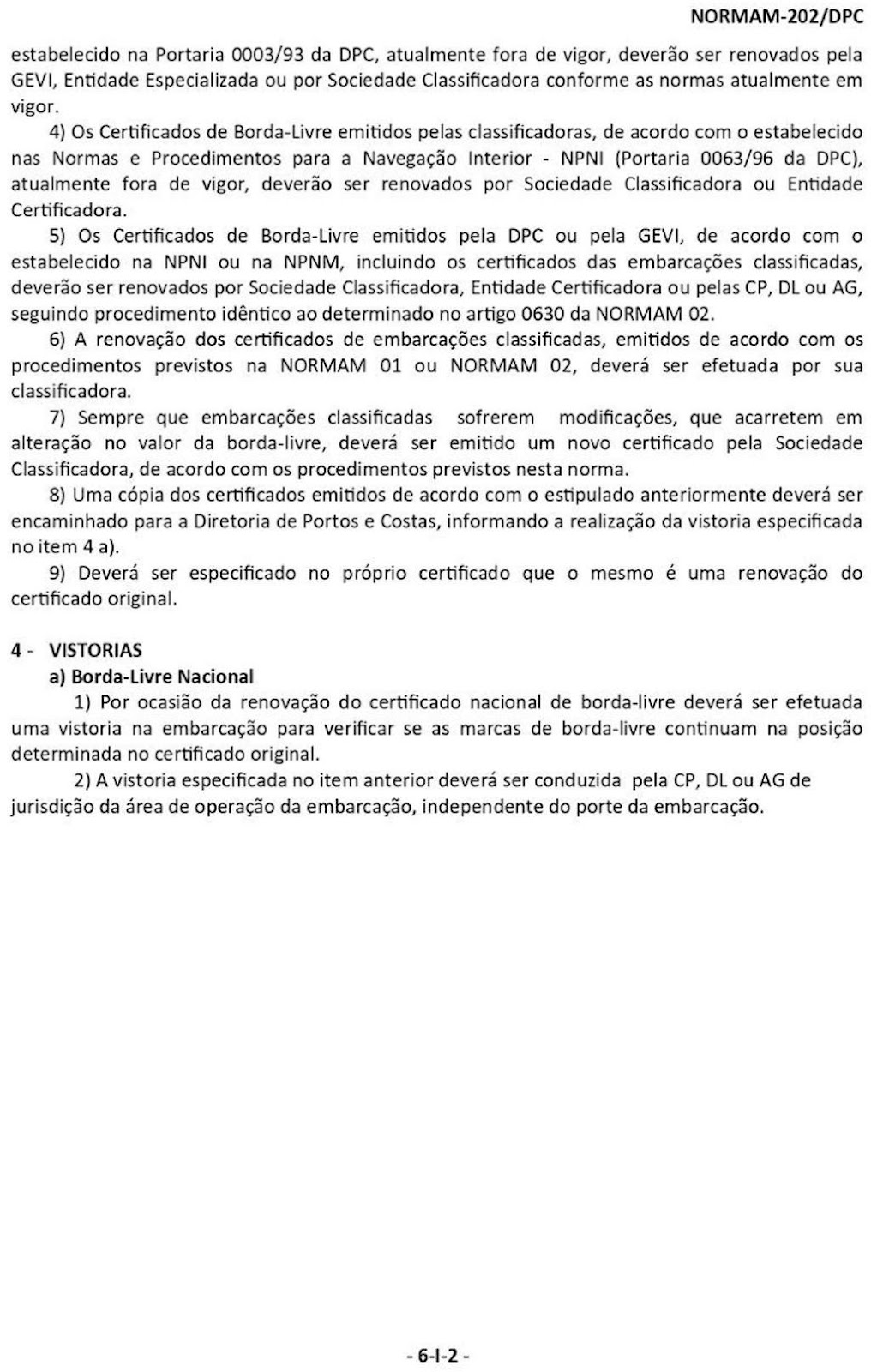 NORMAM-202/DPC

estabelecido na Portaria 0003/93 da DPC, atualmente fora de vigor, deverão ser renovados pela GEVI, Entidade Especializada ou por Sociedade Classificadora conforme as normas atualmente em vigor.

4) Os Certificados de Borda-Livre emitidos pelas classificadoras, de acordo com o estabelecido nas Normas e Procedimentos para a Navegação Interior - NPNI (Portaria 0063/96 da DPC), atualmente fora de vigor, deverão ser renovados por Sociedade Classificadora ou Entidade Certificadora.

5) Os Certificados de Borda-Livre emitidos pela DPC ou pela GEVI, de acordo com o estabelecido na NPNI ou na NPNM, incluindo os certificados das embarcações classificadas, deverão ser renovados por Sociedade Classificadora, Entidade Certificadora ou pelas CP, DL ou AG, seguindo procedimento idêntico ao determinado no artigo 0630 da NORMAM 02.

6) A renovação dos certificados de embarcações classificadas, emitidos de acordo com os procedimentos previstos na NORMAM 01 ou NORMAM 02, deverá ser efetuada por sua classificadora.

7) Sempre que embarcações classificadas sofrerem modificações, que acarretem em alteração no valor da borda-livre, deverá ser emitido um novo certificado pela Sociedade Classificadora, de acordo com os procedimentos previstos nesta norma.

8) Uma cópia dos certificados emitidos de acordo com o estipulado anteriormente deverá ser encaminhado para a Diretoria de Portos e Costas, informando a realização da vistoria especificada no item 4 a).

9) Deverá ser especificado no próprio certificado que o mesmo é uma renovação do certificado original.

4 - VISTORIAS
a) Borda-Livre Nacional

1) Por ocasião da renovação do certificado nacional de borda-livre deverá ser efetuada uma vistoria na embarcação para verificar se as marcas de borda-livre continuam na posição determinada no certificado original.

2) A vistoria especificada no item anterior deverá ser conduzida pela CP, DL ou AG de jurisdição da área de operação da embarcação, independente do porte da embarcação.

- 6-I-2 -